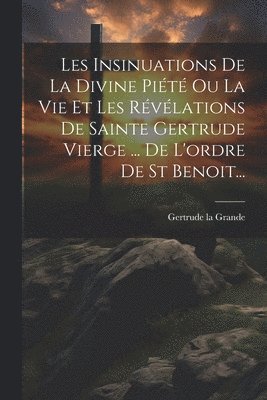 Les Insinuations De La Divine Piété Ou La Vie Et Les Révélations De Sainte Gertrude Vierge ... De L'ordre De St Benoit...

Gertrude la Grande